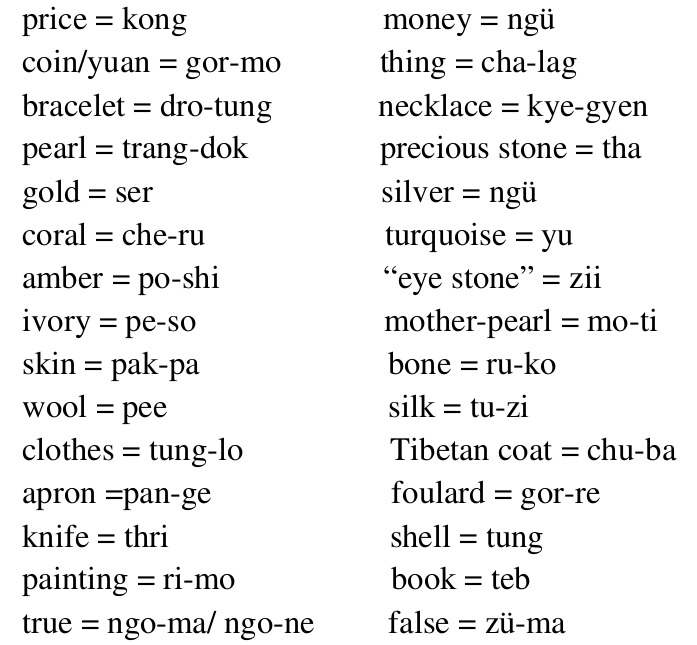 price = kong
coin/yuan = gor-mo
bracelet = dro-tung
pearl = trang-dok
gold = ser
coral = che-ru
amber = po-shi
ivory = pe-so
skin = pak-pa
wool = pee
clothes = tung-lo
apron =pan-ge
knife = thri
painting = ri-mo
true = ngo-ma/ ngo-ne

money = ngü
thing = cha-lag
necklace = kye-gyen
precious stone = tha
silver = ngü
turquoise = yu
"eye stone" = zii
mother-pearl = mo-ti
bone = ru-ko
silk = tu-zi
Tibetan coat = chu-ba
foulard = gor-re
shell = tung
book = teb
false = zü-ma